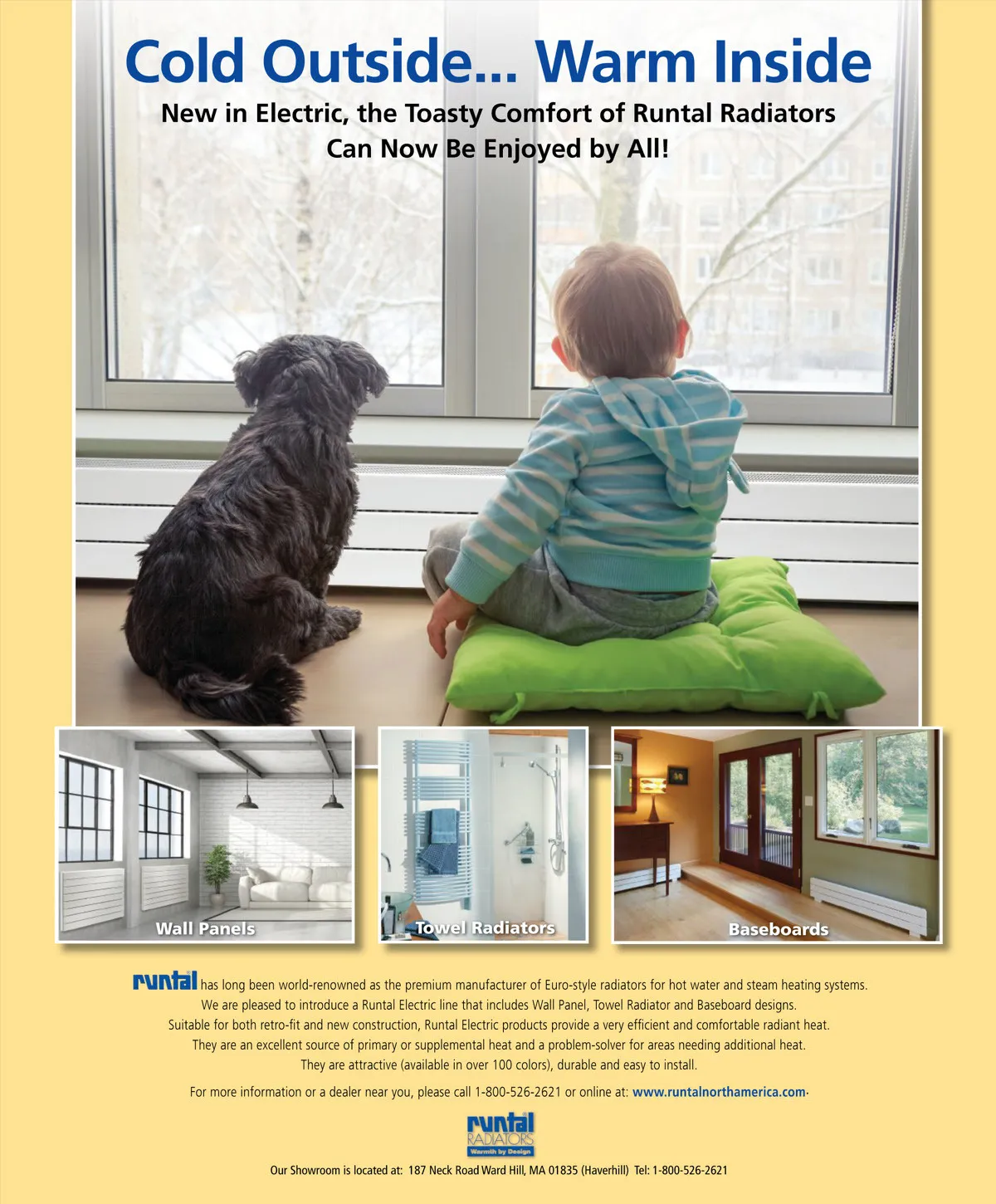 Cold Outside... Warm Inside

New in Electric, the Toasty Comfort of Runtal Radiators Can Now Be Enjoyed by All!

Wall Panels

Towel Radiators

Baseboards

runtal has long been world-renowned as the premium manufacturer of Euro-style radiators for hot water and steam heating systems. We are pleased to introduce a Runtal Electric line that includes Wall Panel, Towel Radiator and Baseboard designs. Suitable for both retro-fit and new construction, Runtal Electric products provide a very efficient and comfortable radiant heat. They are an excellent source of primary or supplemental heat and a problem-solver for areas needing additional heat. They are attractive (available in over 100 colors), durable and easy to install.

For more information or a dealer near you, please call 1-800-526-2621 or online at: www.runtalnorthamerica.com.

runtal RADIATORS Warmth by Design

Our Showroom is located at: 187 Neck Road Ward Hill, MA 01835 (Haverhill) Tel: 1-800-526-2621